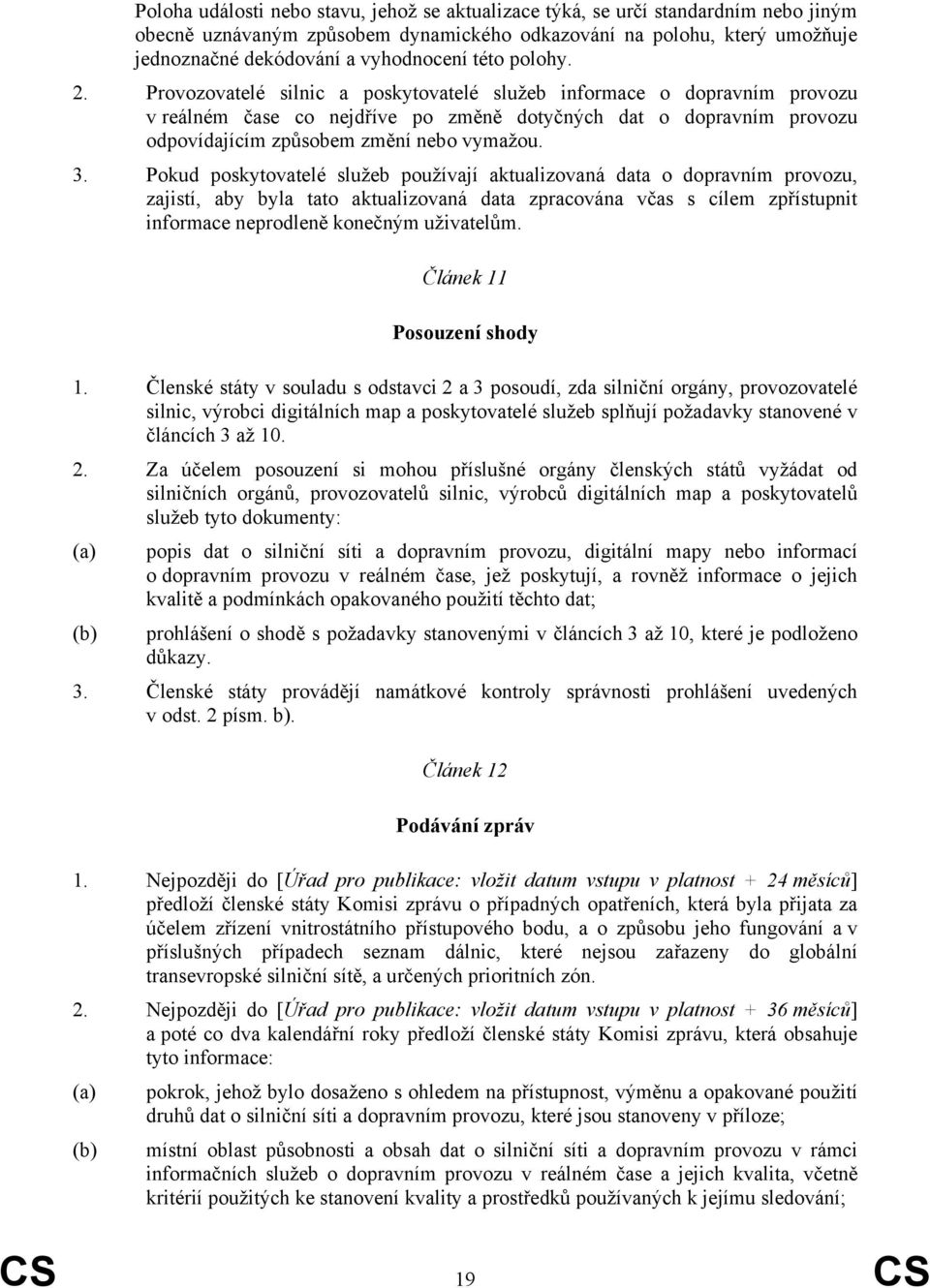 Poloha události nebo stavu, jehož se aktualizace týká, se určí standardním nebo jiným obecně uznávaným způsobem dynamického odkazování na polohu, který umožňuje jednoznačné dekódování a vyhodnocení této polohy.

2. Provozovatelé silnic a poskytovatelé služeb informace o dopravním provozu v reálném čase co nejdříve po změně dotyčných dat o dopravním provozu odpovídajícím způsobem změní nebo vymažou.

3. Pokud poskytovatelé služeb používají aktualizovaná data o dopravním provozu, zajistí, aby byla tato aktualizovaná data zpracována včas s cílem zpřístupnit informace neprodleně konečným uživatelům.

Článek 11

Posouzení shody

1. Členské státy v souladu s odstavci 2 a 3 posoudí, zda silniční orgány, provozovatelé silnic, výrobci digitálních map a poskytovatelé služeb splňují požadavky stanovené v článcích 3 až 10.

2. Za účelem posouzení si mohou příslušné orgány členských států vyžádat od silničních orgánů, provozovatelů silnic, výrobců digitálních map a poskytovatelů služeb tyto dokumenty:

(a) popis dat o silniční síti a dopravním provozu, digitální mapy nebo informací o dopravním provozu v reálném čase, jež poskytují, a rovněž informace o jejich kvalitě a podmínkách opakovaného použití těchto dat;

(b) prohlášení o shodě s požadavky stanovenými v článcích 3 až 10, které je podloženo důkazy.

3. Členské státy provádějí namátkové kontroly správnosti prohlášení uvedených v odst. 2 písm. b).

Článek 12

Podávání zpráv

1. Nejpozději do [Úřad pro publikace: vložit datum vstupu v platnost + 24 měsíců] předloží členské státy Komisi zprávu o případných opatřeních, která byla přijata za účelem zřízení vnitrostátního přístupového bodu, a o způsobu jeho fungování a v příslušných případech seznam dálnic, které nejsou zařazeny do globální transevropské silniční sítě, a určených prioritních zón.

2. Nejpozději do [Úřad pro publikace: vložit datum vstupu v platnost + 36 měsíců] a poté co dva kalendářní roky předloží členské státy Komisi zprávu, která obsahuje tyto informace:

(a) pokrok, jehož bylo dosaženo s ohledem na přístupnost, výměnu a opakované použití druhů dat o silniční síti a dopravním provozu, které jsou stanoveny v příloze;

(b) místní oblast působnosti a obsah dat o silniční síti a dopravním provozu v rámci informačních služeb o dopravním provozu v reálném čase a jejich kvalita, včetně kritérií použitých ke stanovení kvality a prostředků používaných k jejímu sledování;

CS 19 CS